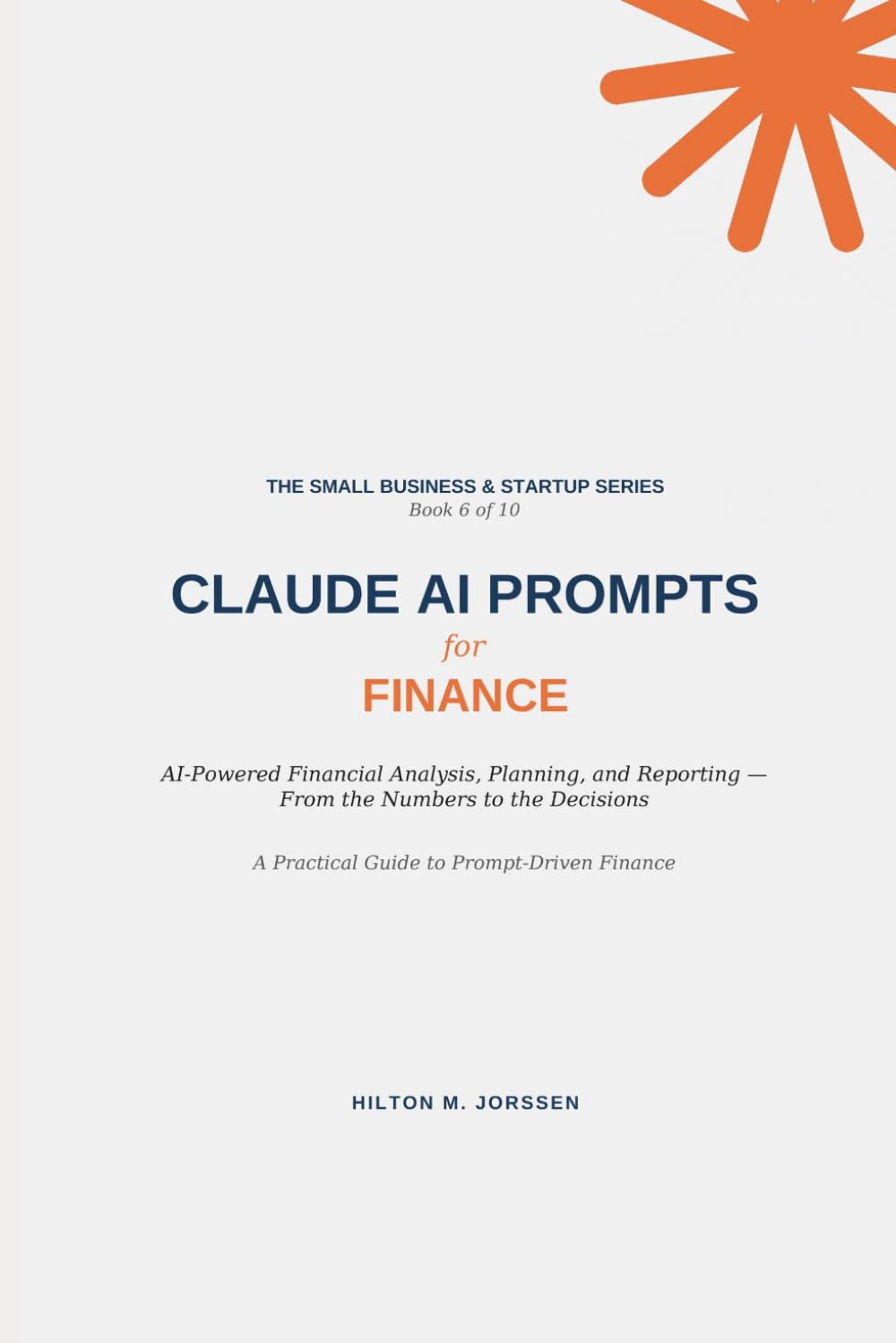 THE SMALL BUSINESS & STARTUP SERIES
Book 6 of 10

CLAUDE AI PROMPTS
for
FINANCE

AI-Powered Financial Analysis, Planning, and Reporting — From the Numbers to the Decisions

A Practical Guide to Prompt-Driven Finance

HILTON M. JORSSEN